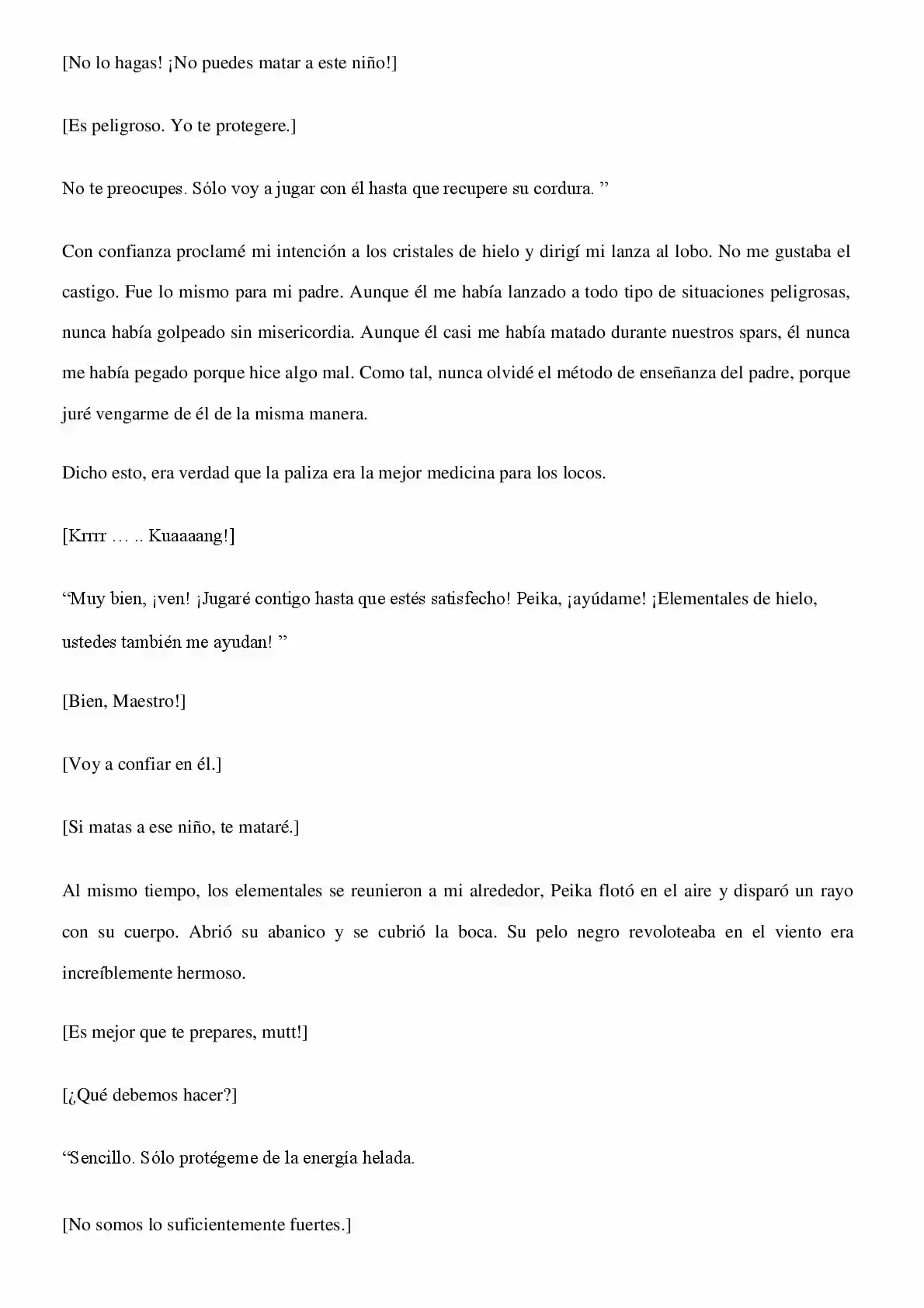 [No lo hagas! ¡No puedes matar a este niño!]

[Es peligroso. Yo te protegere.]

No te preocupes. Sólo voy a jugar con él hasta que recupere su cordura. ”

Con confianza proclamé mi intención a los cristales de hielo y dirigí mi lanza al lobo. No me gustaba el castigo. Fue lo mismo para mi padre. Aunque él me había lanzado a todo tipo de situaciones peligrosas, nunca había golpeado sin misericordia. Aunque él casi me había matado durante nuestros spars, él nunca me había pegado porque hice algo mal. Como tal, nunca olvidé el método de enseñanza del padre, porque juré vengarme de él de la misma manera.

Dicho esto, era verdad que la paliza era la mejor medicina para los locos.

[Krrrr … .. Kuaaaang!]

“Muy bien, ¡ven! ¡Jugaré contigo hasta que estés satisfecho! Peika, ¡ayúdame! ¡Elementales de hielo, ustedes también me ayudan! ”

[Bien, Maestro!]

[Voy a confiar en él.]

[Si matas a ese niño, te mataré.]

Al mismo tiempo, los elementales se reunieron a mi alrededor, Peika flotó en el aire y disparó un rayo con su cuerpo. Abrió su abanico y se cubrió la boca. Su pelo negro revoloteaba en el viento era increíblemente hermoso.

[Es mejor que te prepares, mutt!]

[¿Qué debemos hacer?]

“Sencillo. Sólo protégeme de la energía helada.

[No somos lo suficientemente fuertes.]